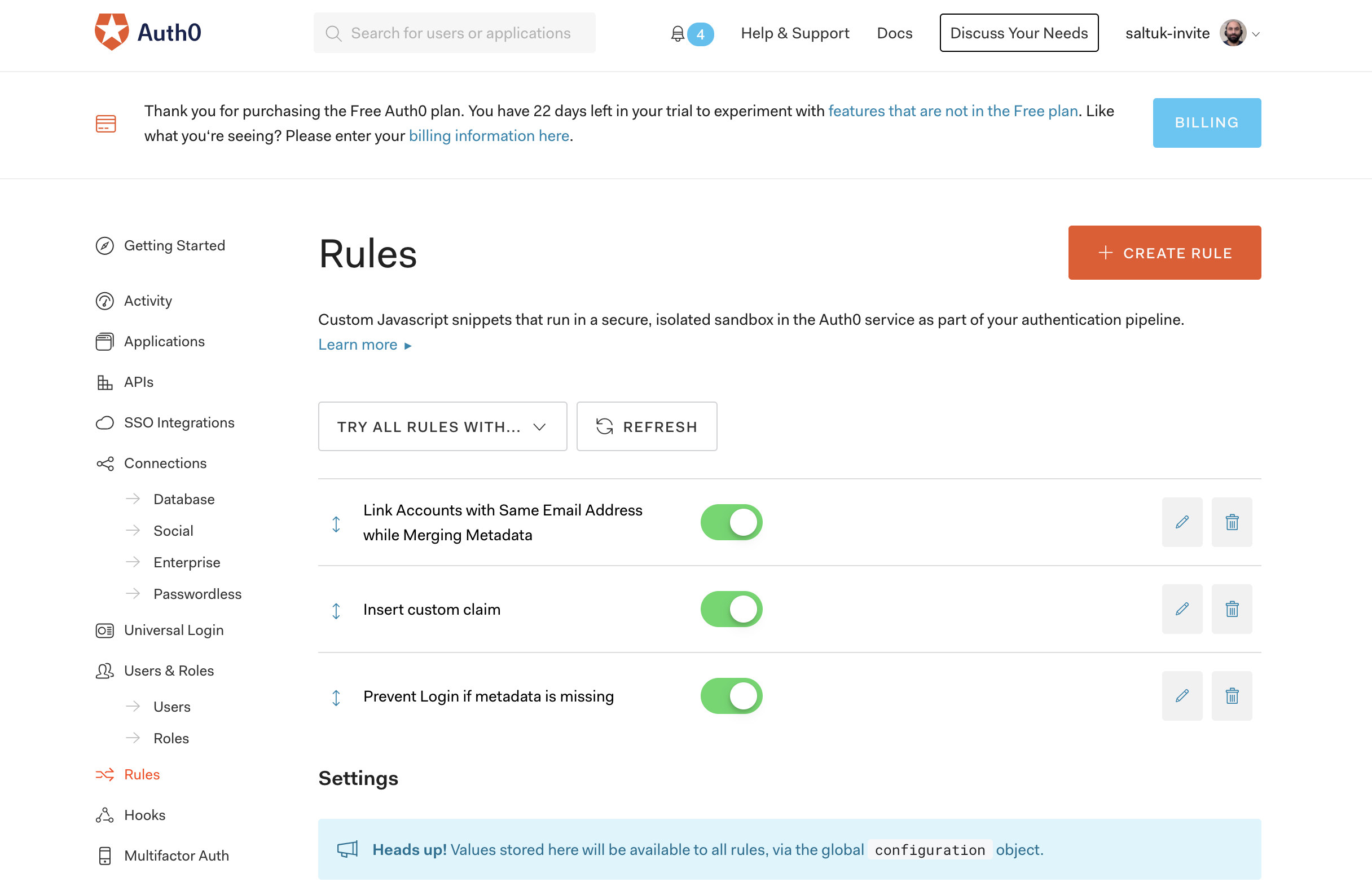 Auth0

Search for users or applications

4 Help & Support Docs Discuss Your Needs saltuk-invite

Thank you for purchasing the Free Auth0 plan. You have 22 days left in your trial to experiment with features that are not in the Free plan. Like what you're seeing? Please enter your billing information here.

BILLING

Getting Started
Activity
Applications
APIs
SSO Integrations
Connections
Database
Social
Enterprise
Passwordless
Universal Login
Users & Roles
Users
Roles
Rules
Hooks
Multifactor Auth

Rules

CREATE RULE

Custom Javascript snippets that run in a secure, isolated sandbox in the Auth0 service as part of your authentication pipeline.
Learn more ▸

TRY ALL RULES WITH...

REFRESH

Link Accounts with Same Email Address while Merging Metadata

Insert custom claim

Prevent Login if metadata is missing

Settings

Heads up! Values stored here will be available to all rules, via the global configuration object.